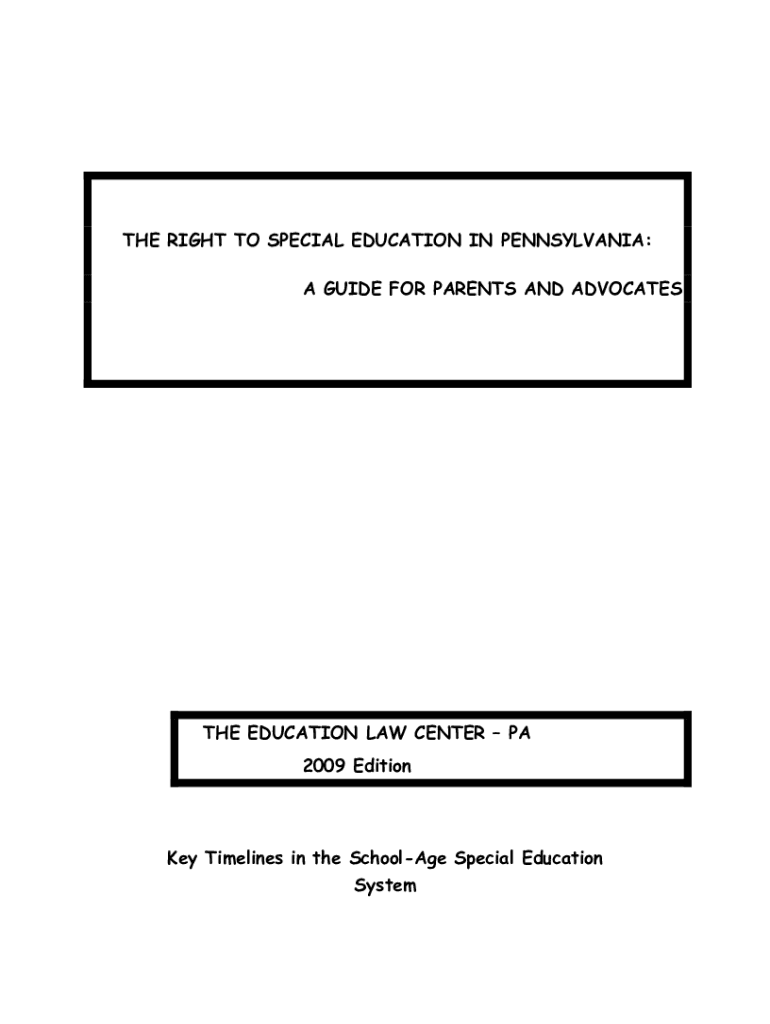 THE RIGHT TO SPECIAL EDUCATION IN PENNSYLVANIA:

A GUIDE FOR PARENTS AND ADVOCATES

THE EDUCATION LAW CENTER – PA
2009 Edition

Key Timelines in the School-Age Special Education System